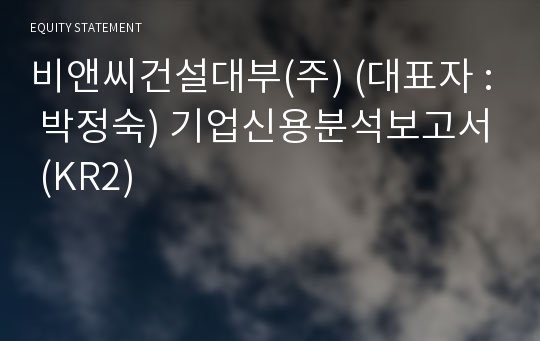 EQUITY STATEMENT

비앤씨건설대부(주) (대표자 : 박정숙) 기업신용분석보고서 (KR2)